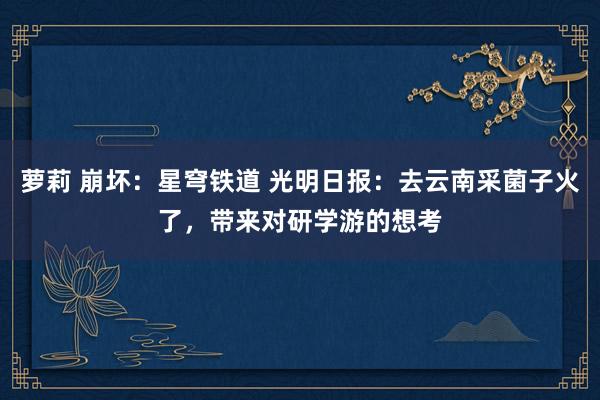 萝莉 崩坏：星穹铁道 光明日报：去云南采菌子火了，带来对研学游的想考